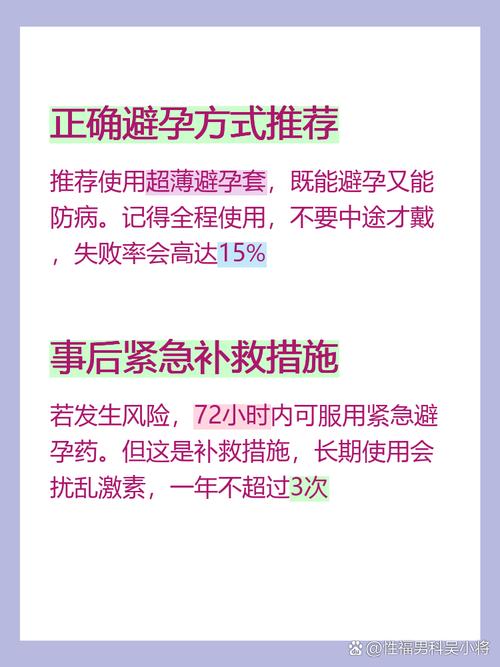 正确避孕方式推荐

推荐使用超薄避孕套，既能避孕又能防病。记得全程使用，不要中途才戴，失败率会高达15%

事后紧急补救措施

若发生风险，72小时内可服用紧急避孕药。但这是补救措施，长期使用会扰乱激素，一年不超过3次

@性福男科吴小将